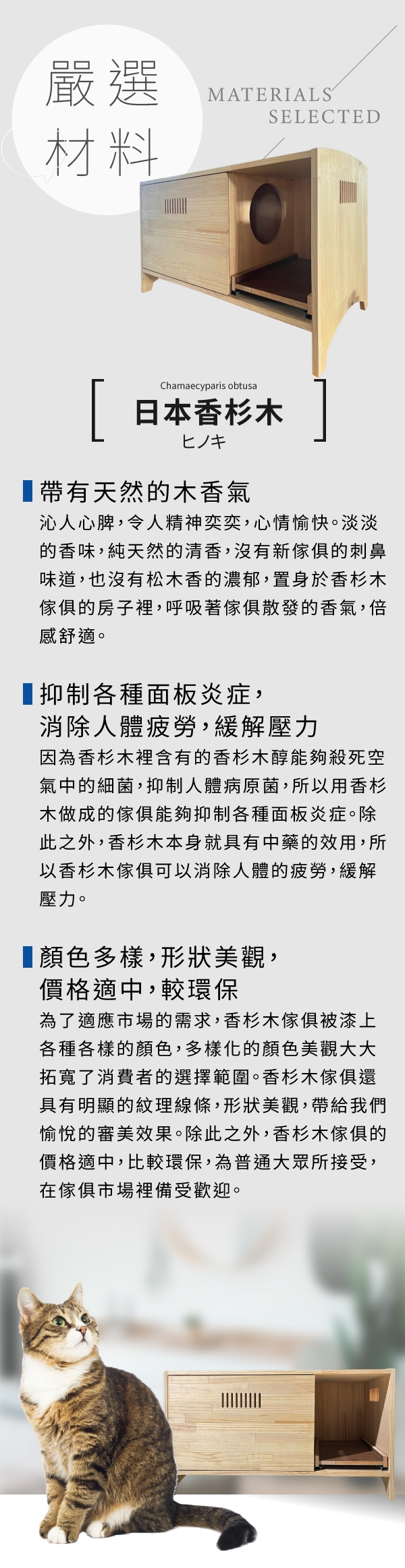 嚴選
材料

MATERIALS
SELECTED

Chamaecyparis obtusa
日本香杉木
ヒノキ

帶有天然的木香氣
沁人心脾，令人精神奕奕，心情愉快。淡淡的香味，純天然的清香，沒有新傢俱的刺鼻味道，也沒有松木香的濃郁，置身於香杉木傢俱的房子裡，呼吸著傢俱散發的香氣，倍感舒適。

抑制各種面板炎症，
消除人體疲勞，緩解壓力
因為香杉木裡含有的香杉木醇能夠殺死空氣中的細菌，抑制人體病原菌，所以用香杉木做成的傢俱能夠抑制各種面板炎症。除此之外，香杉木本身就具有中藥的效用，所以香杉木傢俱可以消除人體的疲勞，緩解壓力。

顏色多樣，形狀美觀，
價格適中，較環保
為了適應市場的需求，香杉木傢俱被漆上各種各樣的顏色，多樣化的顏色美觀大大拓寬了消費者的選擇範圍。香杉木傢俱還具有明顯的紋理線條，形狀美觀，帶給我們愉悅的審美效果。除此之外，香杉木傢俱的價格適中，比較環保，為普通大眾所接受，在傢俱市場裡備受歡迎。